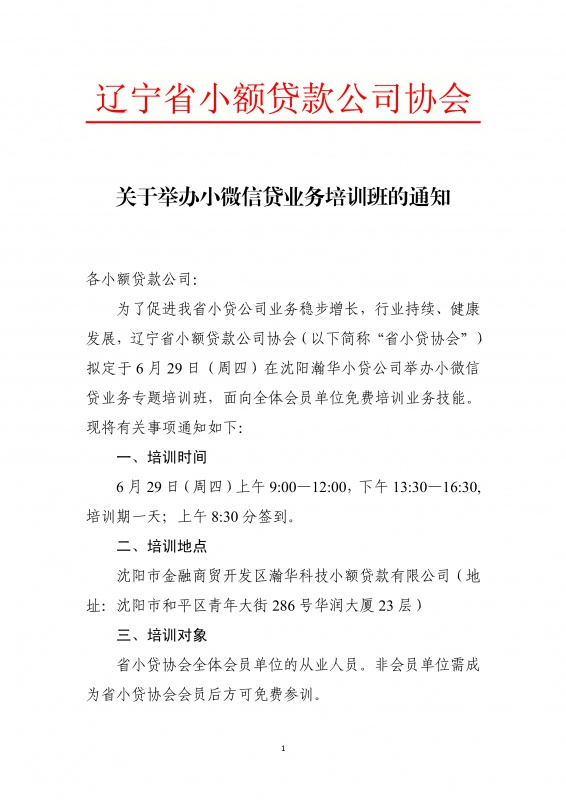 辽宁省小额贷款公司协会

关于举办小微信贷业务培训班的通知

各小额贷款公司：

为了促进我省小贷公司业务稳步增长，行业持续、健康发展，辽宁省小额贷款公司协会（以下简称“省小贷协会”）拟定于6月29日（周四）在沈阳瀚华小贷公司举办小微信贷业务专题培训班，面向全体会员单位免费培训业务技能。现将有关事项通知如下：

一、培训时间

6月29日（周四）上午9:00—12:00，下午13:30—16:30，培训期一天；上午8:30分签到。

二、培训地点

沈阳市金融商贸开发区瀚华科技小额贷款有限公司（地址：沈阳市和平区青年大街286号华润大厦23层）

三、培训对象

省小贷协会全体会员单位的从业人员。非会员单位需成为省小贷协会会员后方可免费参训。

1